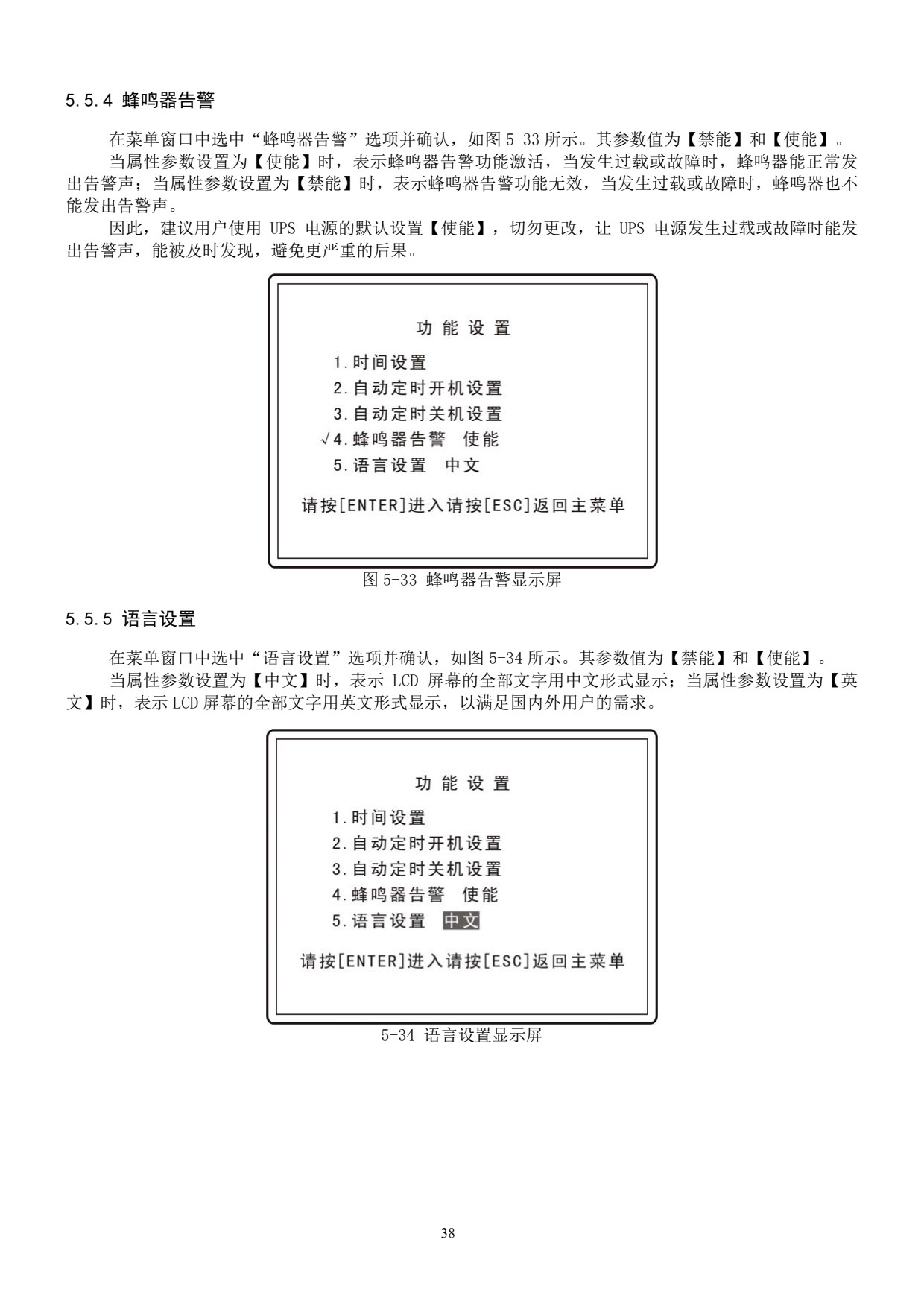 5.5.4 蜂鸣器告警

在菜单窗口中选中“蜂鸣器告警”选项并确认，如图 5-33 所示。其参数值为【禁能】和【使能】。

当属性参数设置为【使能】时，表示蜂鸣器告警功能激活，当发生过载或故障时，蜂鸣器能正常发出告警声；当属性参数设置为【禁能】时，表示蜂鸣器告警功能无效，当发生过载或故障时，蜂鸣器也不能发出告警声。

因此，建议用户使用 UPS 电源的默认设置【使能】，切勿更改，让 UPS 电源发生过载或故障时能发出告警声，能被及时发现，避免更严重的后果。

功 能 设 置

1.时间设置

2.自动定时开机设置

3.自动定时关机设置

√4.蜂鸣器告警 使能

5.语言设置 中文

请按[ENTER]进入请按[ESC]返回主菜单

图 5-33 蜂鸣器告警显示屏

5.5.5 语言设置

在菜单窗口中选中“语言设置”选项并确认，如图 5-34 所示。其参数值为【禁能】和【使能】。

当属性参数设置为【中文】时，表示 LCD 屏幕的全部文字用中文形式显示；当属性参数设置为【英文】时，表示 LCD 屏幕的全部文字用英文形式显示，以满足国内外用户的需求。

功 能 设 置

1.时间设置

2.自动定时开机设置

3.自动定时关机设置

4.蜂鸣器告警 使能

5.语言设置 中文

请按[ENTER]进入请按[ESC]返回主菜单

5-34 语言设置显示屏

38